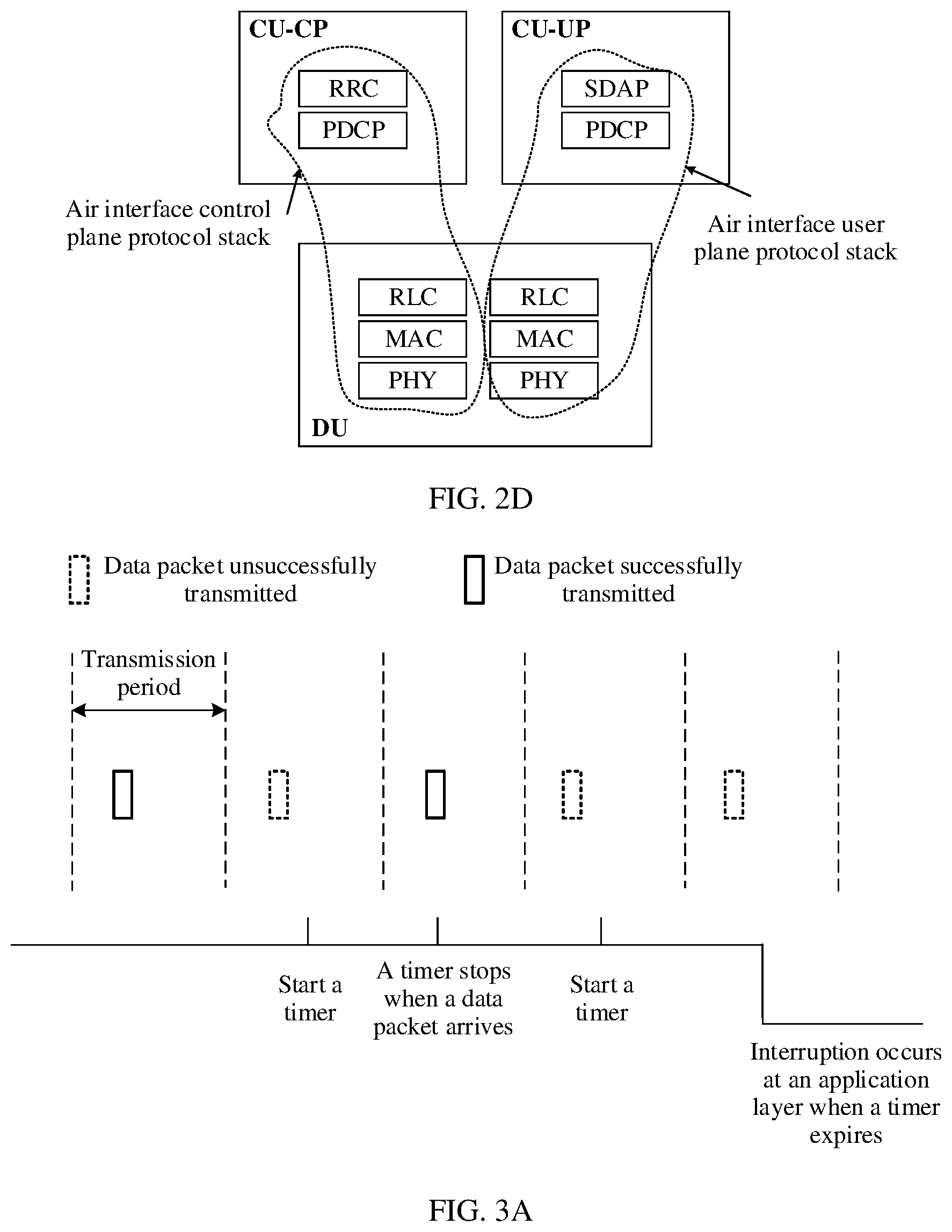 CU-CP

RRC

PDCP

CU-UP

SDAP

PDCP

Air interface control plane protocol stack

Air interface user plane protocol stack

RLC

MAC

PHY

RLC

MAC

PHY

DU

FIG. 2D

Data packet unsuccessfully transmitted

Data packet successfully transmitted

Transmission period

Start a timer

A timer stops when a data packet arrives

Start a timer

Interruption occurs at an application layer when a timer expires

FIG. 3A